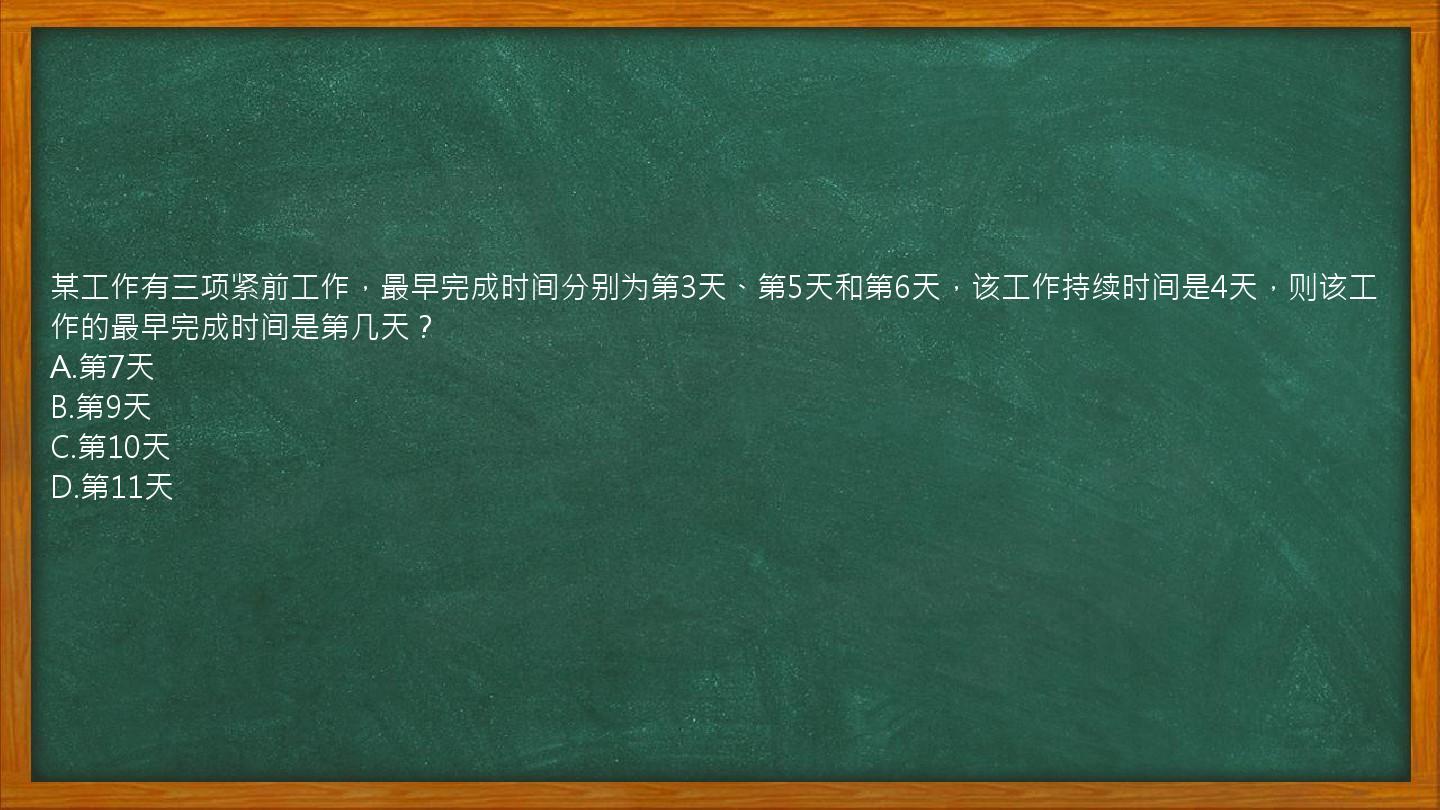 某工作有三项紧前工作，最早完成时间分别为第3天、第5天和第6天，该工作持续时间是4天，则该工作的最早完成时间是第几天？
A.第7天
B.第9天
C.第10天
D.第11天